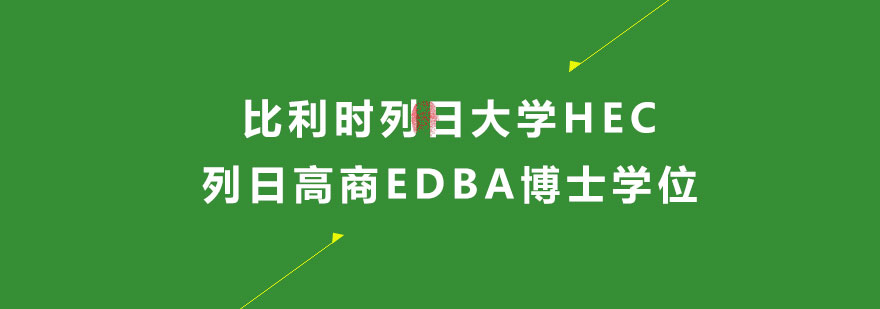 比利时列日大学HEC
列日高商EDBA博士学位